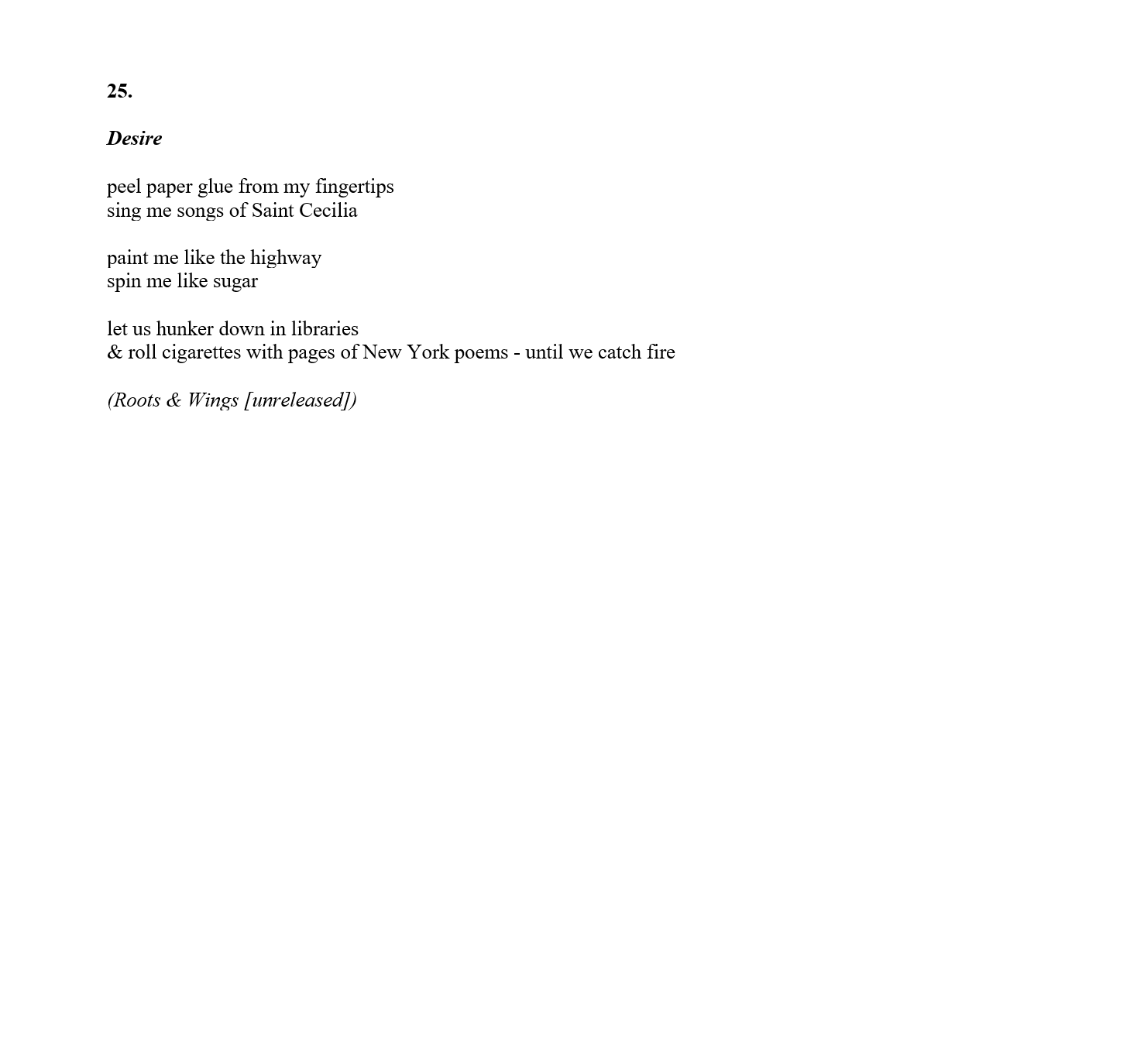 25.

Desire

peel paper glue from my fingertips
sing me songs of Saint Cecilia

paint me like the highway
spin me like sugar

let us hunker down in libraries
& roll cigarettes with pages of New York poems - until we catch fire

(Roots & Wings [unreleased])